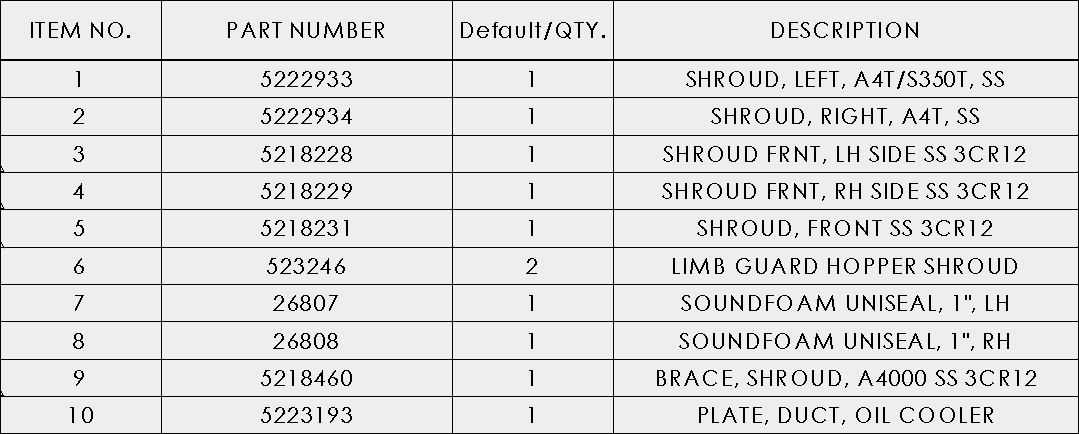 | ITEM NO. | PART NUMBER | Default/QTY. | DESCRIPTION |
|---|---|---|---|
| 1 | 5222933 | 1 | SHROUD, LEFT, A4T/S350T, SS |
| 2 | 5222934 | 1 | SHROUD, RIGHT, A4T, SS |
| 3 | 5218228 | 1 | SHROUD FRNT, LH SIDE SS 3CR12 |
| 4 | 5218229 | 1 | SHROUD FRNT, RH SIDE SS 3CR12 |
| 5 | 5218231 | 1 | SHROUD, FRONT SS 3CR12 |
| 6 | 523246 | 2 | LIMB GUARD HOPPER SHROUD |
| 7 | 26807 | 1 | SOUNDFOAM UNISEAL, 1", LH |
| 8 | 26808 | 1 | SOUNDFOAM UNISEAL, 1", RH |
| 9 | 5218460 | 1 | BRACE, SHROUD, A4000 SS 3CR12 |
| 10 | 5223193 | 1 | PLATE, DUCT, OIL COOLER |